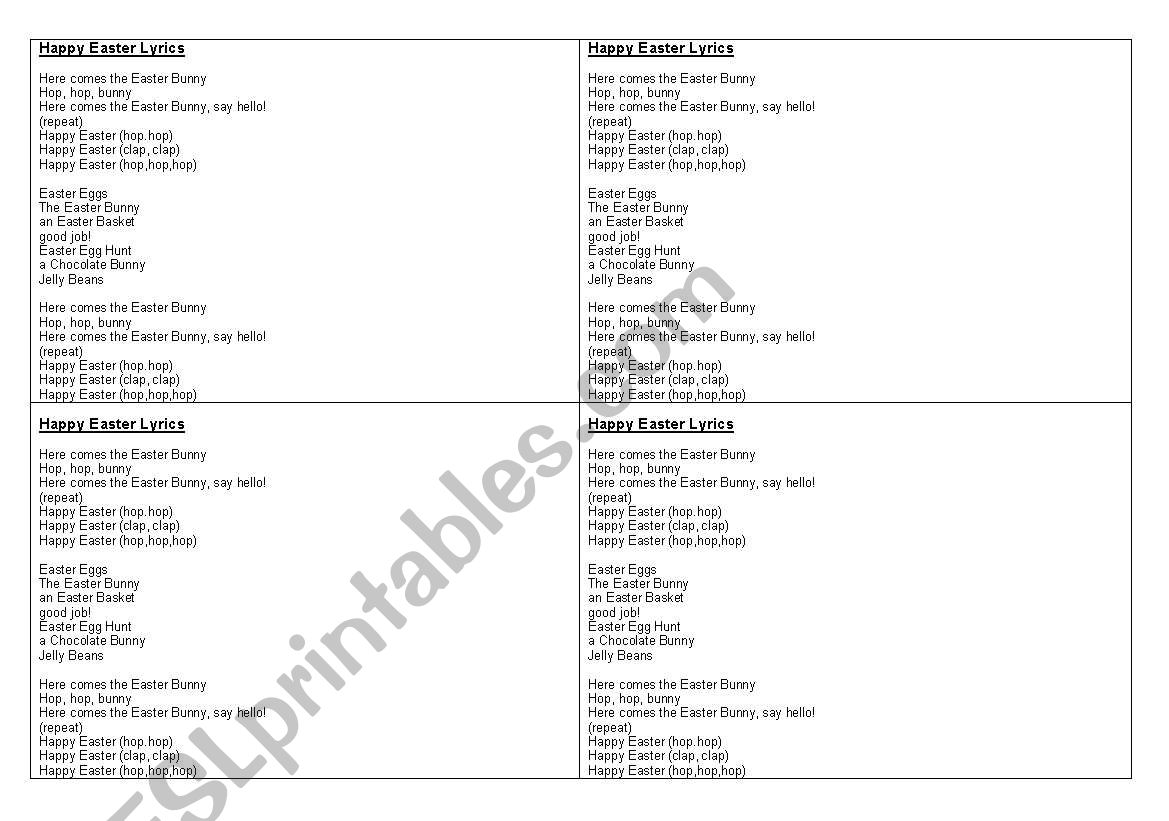 Happy Easter Lyrics

Here comes the Easter Bunny
Hop, hop, bunny
Here comes the Easter Bunny, say hello!
(repeat)
Happy Easter (hop.hop)
Happy Easter (clap, clap)
Happy Easter (hop,hop,hop)

Easter Eggs
The Easter Bunny
an Easter Basket
good job!
Easter Egg Hunt
a Chocolate Bunny
Jelly Beans

Here comes the Easter Bunny
Hop, hop, bunny
Here comes the Easter Bunny, say hello!
(repeat)
Happy Easter (hop.hop)
Happy Easter (clap, clap)
Happy Easter (hop,hop,hop)

Happy Easter Lyrics

Here comes the Easter Bunny
Hop, hop, bunny
Here comes the Easter Bunny, say hello!
(repeat)
Happy Easter (hop.hop)
Happy Easter (clap, clap)
Happy Easter (hop,hop,hop)

Easter Eggs
The Easter Bunny
an Easter Basket
good job!
Easter Egg Hunt
a Chocolate Bunny
Jelly Beans

Here comes the Easter Bunny
Hop, hop, bunny
Here comes the Easter Bunny, say hello!
(repeat)
Happy Easter (hop.hop)
Happy Easter (clap, clap)
Happy Easter (hop,hop,hop)

Happy Easter Lyrics

Here comes the Easter Bunny
Hop, hop, bunny
Here comes the Easter Bunny, say hello!
(repeat)
Happy Easter (hop.hop)
Happy Easter (clap, clap)
Happy Easter (hop,hop,hop)

Easter Eggs
The Easter Bunny
an Easter Basket
good job!
Easter Egg Hunt
a Chocolate Bunny
Jelly Beans

Here comes the Easter Bunny
Hop, hop, bunny
Here comes the Easter Bunny, say hello!
(repeat)
Happy Easter (hop.hop)
Happy Easter (clap, clap)
Happy Easter (hop,hop,hop)

Happy Easter Lyrics

Here comes the Easter Bunny
Hop, hop, bunny
Here comes the Easter Bunny, say hello!
(repeat)
Happy Easter (hop.hop)
Happy Easter (clap, clap)
Happy Easter (hop,hop,hop)

Easter Eggs
The Easter Bunny
an Easter Basket
good job!
Easter Egg Hunt
a Chocolate Bunny
Jelly Beans

Here comes the Easter Bunny
Hop, hop, bunny
Here comes the Easter Bunny, say hello!
(repeat)
Happy Easter (hop.hop)
Happy Easter (clap, clap)
Happy Easter (hop,hop,hop)

ESLprintables.com